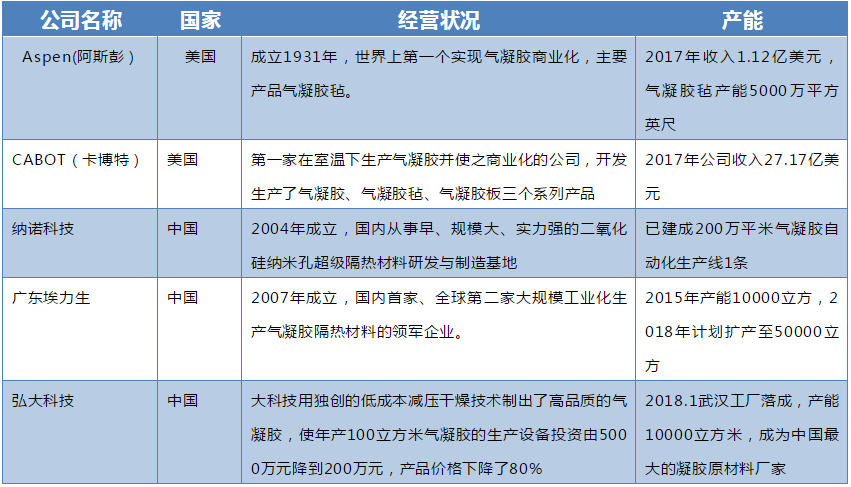 | 公司名称 | 国家 | 经营状况 | 产能 |
|---|---|---|---|
| Aspen(阿斯彭) | 美国 | 成立1931年，世界上第一个实现气凝胶商业化，主要产品气凝胶毡。 | 2017年收入1.12亿美元，气凝胶毡产能5000万平方英尺 |
| CABOT（卡博特） | 美国 | 第一家在室温下生产气凝胶并使之商业化的公司，开发生产了气凝胶、气凝胶毡、气凝胶板三个系列产品 | 2017年公司收入27.17亿美元 |
| 纳诺科技 | 中国 | 2004年成立，国内从事早、规模大、实力强的二氧化硅纳米孔超级隔热材料研发与制造基地 | 已建成200万平米气凝胶自动化生产线1条 |
| 广东埃力生 | 中国 | 2007年成立，国内首家、全球第二家大规模工业化生产气凝胶隔热材料的领军企业。 | 2015年产能10000立方，2018年计划扩产至50000立方 |
| 弘大科技 | 中国 | 大科技用独创的低成本减压干燥技术制出了高品质的气凝胶，使年产100立方米气凝胶的生产设备投资由5000万元降到200万元，产品价格下降了80% | 2018.1武汉工厂落成，产能10000立方米，成为中国最大的凝胶原材料厂家 |